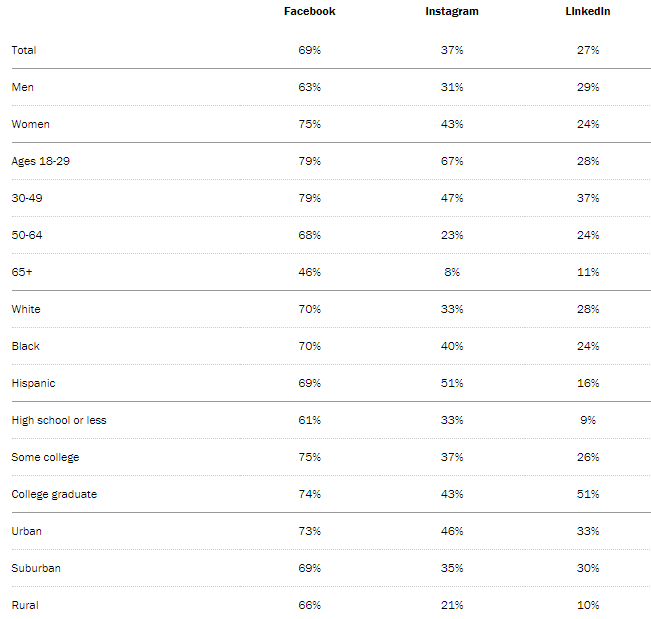 | | Facebook | Instagram | LinkedIn |
|---|---|---|---|
| Total | 69% | 37% | 27% |
| Men | 63% | 31% | 29% |
| Women | 75% | 43% | 24% |
| Ages 18-29 | 79% | 67% | 28% |
| 30-49 | 79% | 47% | 37% |
| 50-64 | 68% | 23% | 24% |
| 65+ | 46% | 8% | 11% |
| White | 70% | 33% | 28% |
| Black | 70% | 40% | 24% |
| Hispanic | 69% | 51% | 16% |
| High school or less | 61% | 33% | 9% |
| Some college | 75% | 37% | 26% |
| College graduate | 74% | 43% | 51% |
| Urban | 73% | 46% | 33% |
| Suburban | 69% | 35% | 30% |
| Rural | 66% | 21% | 10% |